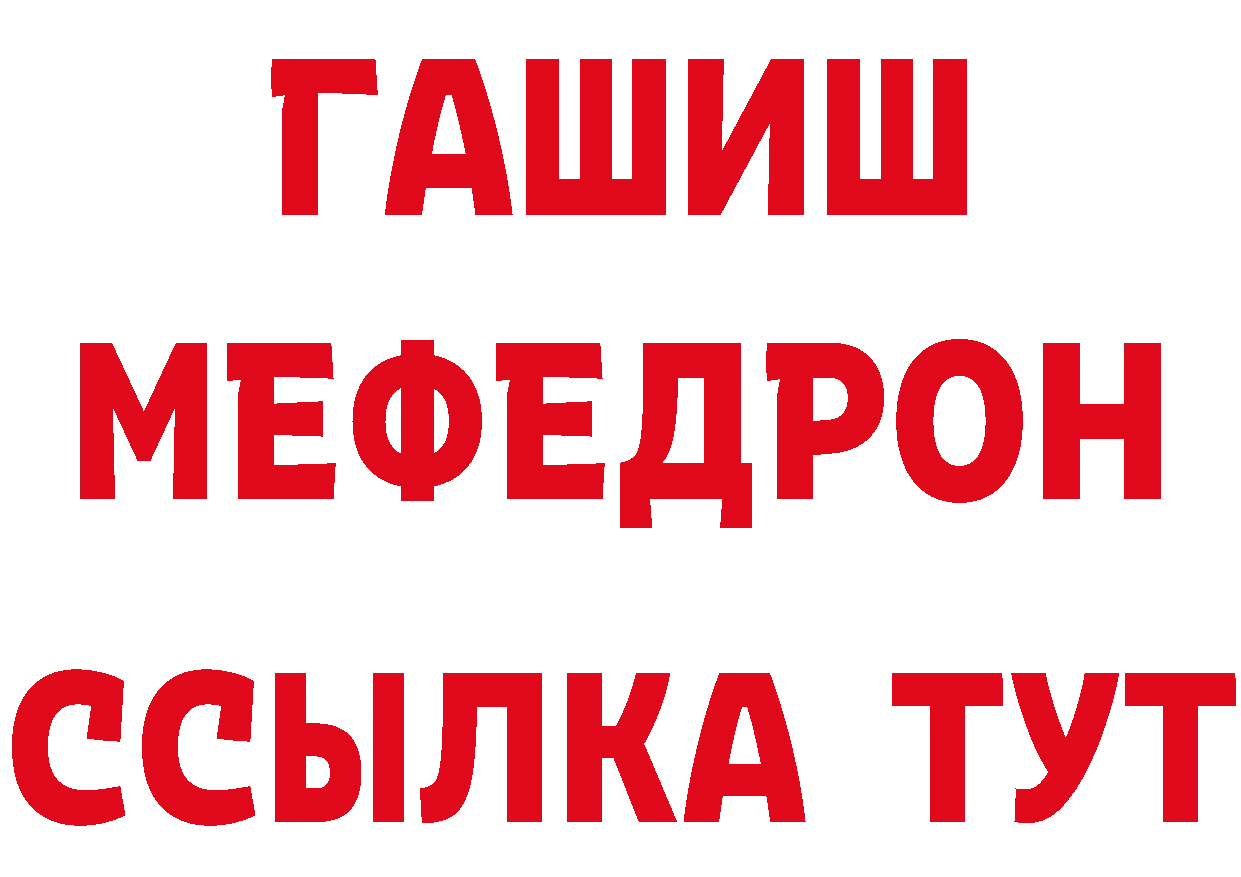 ГАШИШ
МЕФЕДРОН
ССЫЛКА ТУТ